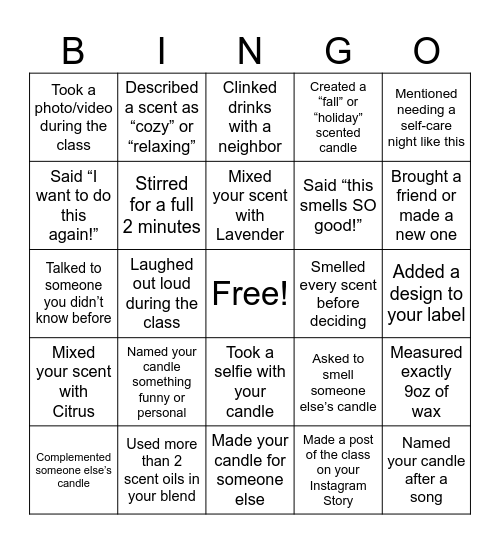 | B | I | N | G | O |
|---|---|---|---|---|
| Took a photo/video during the class | Described a scent as “cozy” or “relaxing” | Clinked drinks with a neighbor | Created a “fall” or “holiday” scented candle | Mentioned needing a self-care night like this |
| Said “I want to do this again!” | Stirred for a full 2 minutes | Mixed your scent with Lavender | Said “this smells SO good!” | Brought a friend or made a new one |
| Talked to someone you didn’t know before | Laughed out loud during the class | Free! | Smelled every scent before deciding | Added a design to your label |
| Mixed your scent with Citrus | Named your candle something funny or personal | Took a selfie with your candle | Asked to smell someone else’s candle | Measured exactly 9oz of wax |
| Complemented someone else’s candle | Used more than 2 scent oils in your blend | Made your candle for someone else | Made a post of the class on your Instagram Story | Named your candle after a song |